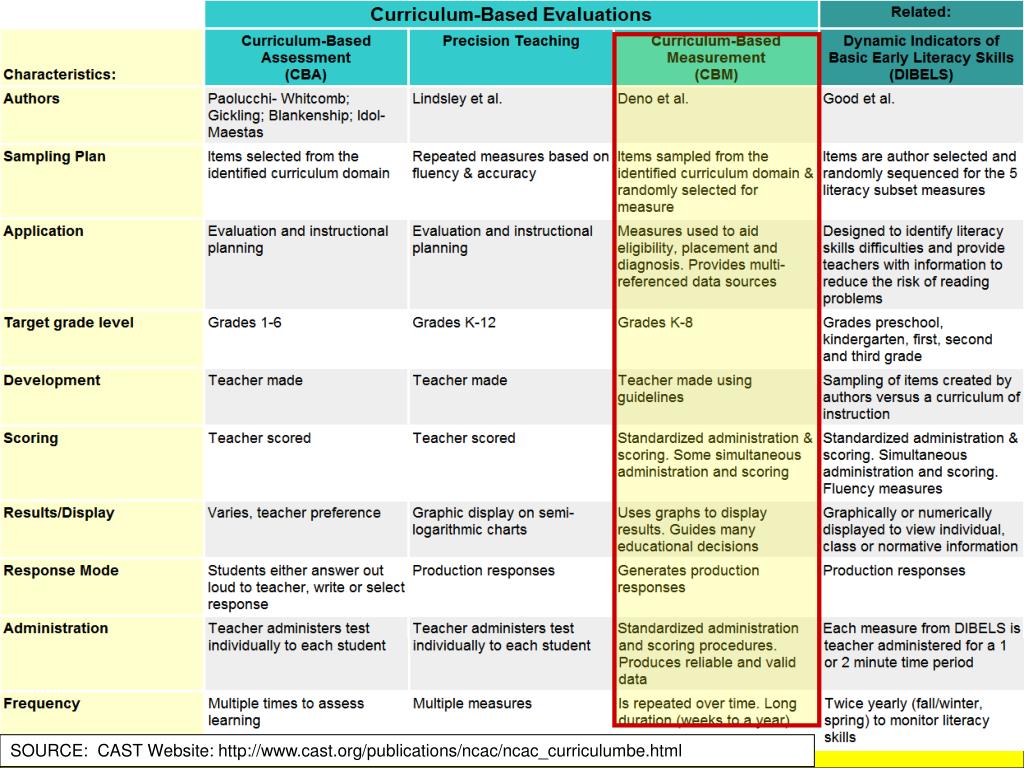 | | Curriculum-Based Evaluations | | | Related: |
|---|---|---|---|---|
| Characteristics: | Curriculum-Based Assessment (CBA) | Precision Teaching | Curriculum-Based Measurement (CBM) | Dynamic Indicators of Basic Early Literacy Skills (DIBELS) |
| Authors | Paolucchi- Whitcomb; Gickling; Blankenship; Idol-Maestas | Lindsley et al. | Deno et al. | Good et al. |
| Sampling Plan | Items selected from the identified curriculum domain | Repeated measures based on fluency & accuracy | Items sampled from the identified curriculum domain & randomly selected for measure | Items are author selected and randomly sequenced for the 5 literacy subset measures |
| Application | Evaluation and instructional planning | Evaluation and instructional planning | Measures used to aid eligibility, placement and diagnosis. Provides multi-referenced data sources | Designed to identify literacy skills difficulties and provide teachers with information to reduce the risk of reading problems |
| Target grade level | Grades 1-6 | Grades K-12 | Grades K-8 | Grades preschool, kindergarten, first, second and third grade |
| Development | Teacher made | Teacher made | Teacher made using guidelines | Sampling of items created by authors versus a curriculum of instruction |
| Scoring | Teacher scored | Teacher scored | Standardized administration & scoring. Some simultaneous administration and scoring | Standardized administration & scoring. Simultaneous administration and scoring. Fluency measures |
| Results/Display | Varies, teacher preference | Graphic display on semi-logarithmic charts | Uses graphs to display results. Guides many educational decisions | Graphically or numerically displayed to view individual, class or normative information |
| Response Mode | Students either answer out loud to teacher, write or select response | Production responses | Generates production responses | Production responses |
| Administration | Teacher administers test individually to each student | Teacher administers test individually to each student | Standardized administration and scoring procedures. Produces reliable and valid data | Each measure from DIBELS is teacher administered for a 1 or 2 minute time period |
| Frequency | Multiple times to assess learning | Multiple measures | Is repeated over time. Long duration (weeks to a year) | Twice yearly (fall/winter, spring) to monitor literacy skills |

SOURCE: CAST Website: http://www.cast.org/publications/ncac/ncac_curriculumbe.html